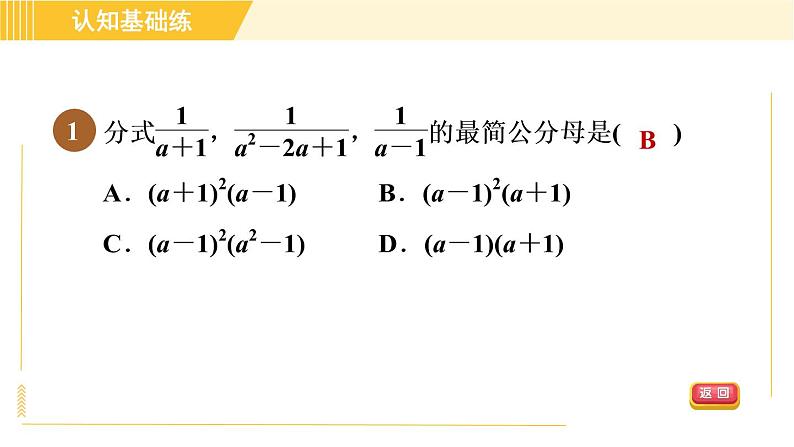 认知基础练

1 分式$\frac{1}{a+1}$，$\frac{1}{a^2-2a+1}$，$\frac{1}{a-1}$的最简公分母是( B )

A．$(a+1)^2(a-1)$　　B．$(a-1)^2(a+1)$

C．$(a-1)^2(a^2-1)$　　D．$(a-1)(a+1)$

返回